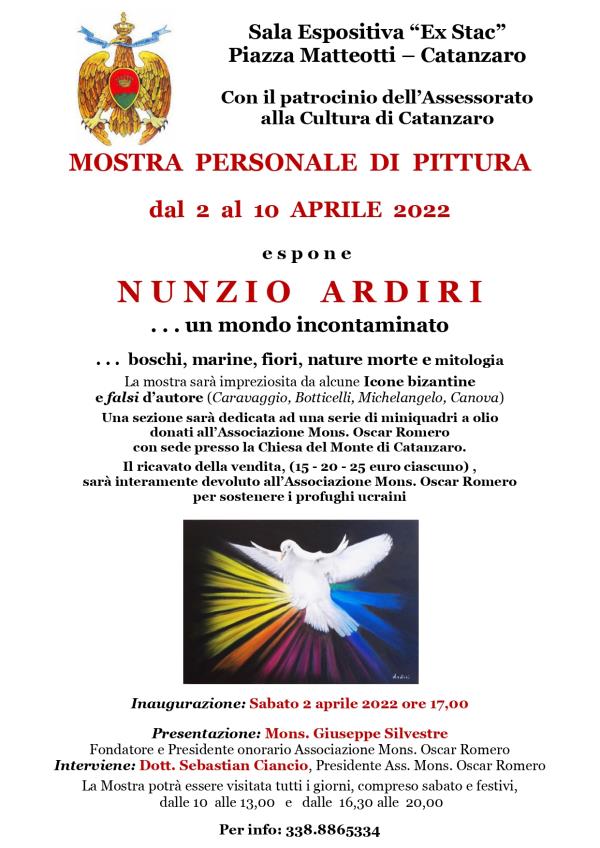 Sala Espositiva “Ex Stac”
Piazza Matteotti – Catanzaro

Con il patrocinio dell’Assessorato alla Cultura di Catanzaro

MOSTRA PERSONALE DI PITTURA

dal 2 al 10 APRILE 2022

espone

NUNZIO ARDIRI

. . . un mondo incontaminato

. . . boschi, marine, fiori, nature morte e mitologia

La mostra sarà impreziosita da alcune Icone bizantine e falsi d’autore (Caravaggio, Botticelli, Michelangelo, Canova)

Una sezione sarà dedicata ad una serie di miniquadri a olio donati all’Associazione Mons. Oscar Romero con sede presso la Chiesa del Monte di Catanzaro.

Il ricavato della vendita, (15 - 20 - 25 euro ciascuno) , sarà interamente devoluto all’Associazione Mons. Oscar Romero per sostenere i profughi ucraini

Ardiri

Inaugurazione: Sabato 2 aprile 2022 ore 17,00

Presentazione: Mons. Giuseppe Silvestre
Fondatore e Presidente onorario Associazione Mons. Oscar Romero
Interviene: Dott. Sebastian Ciancio, Presidente Ass. Mons. Oscar Romero

La Mostra potrà essere visitata tutti i giorni, compreso sabato e festivi, dalle 10 alle 13,00 e dalle 16,30 alle 20,00

Per info: 338.8865334